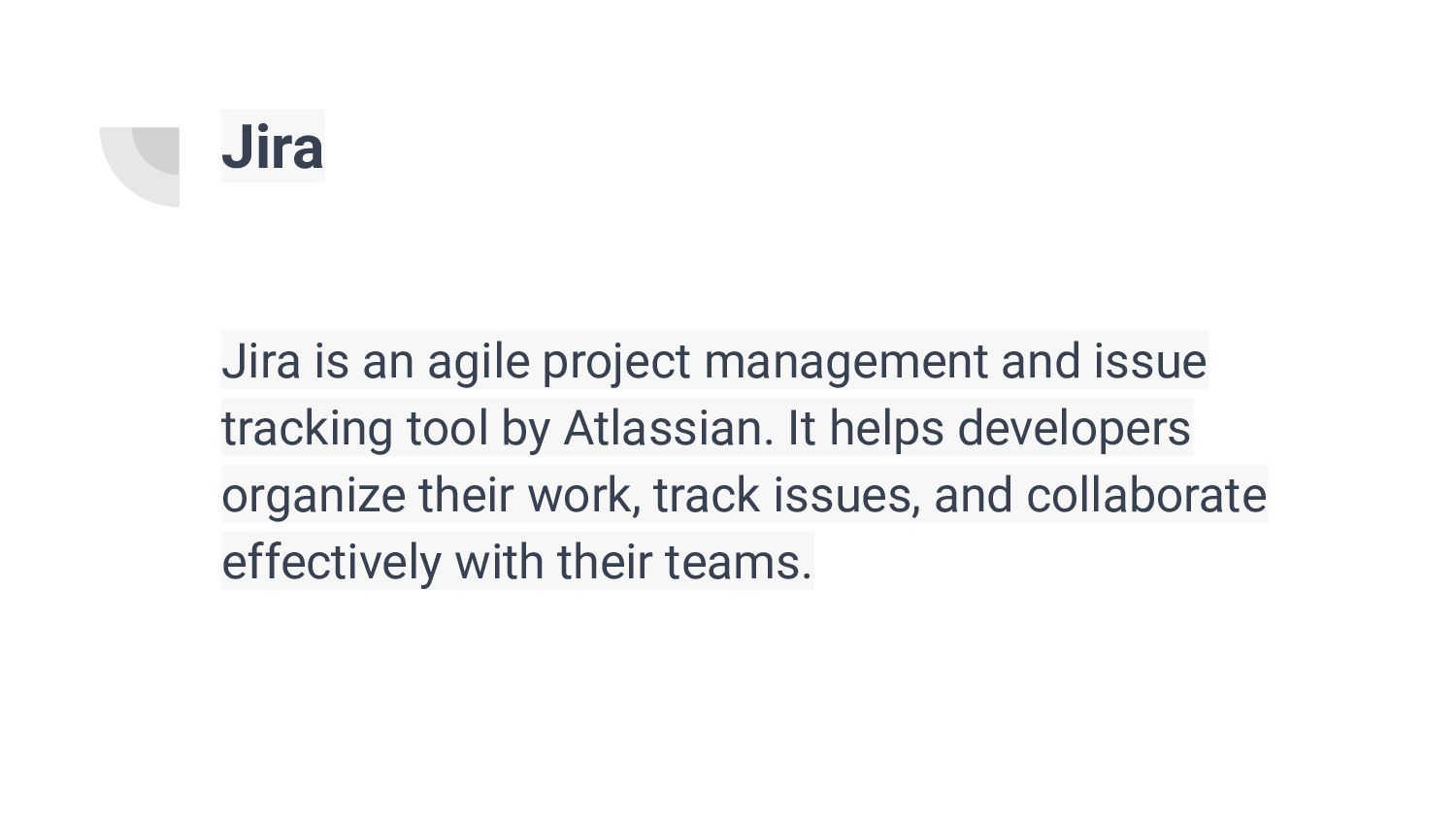 Jira

Jira is an agile project management and issue tracking tool by Atlassian. It helps developers organize their work, track issues, and collaborate effectively with their teams.